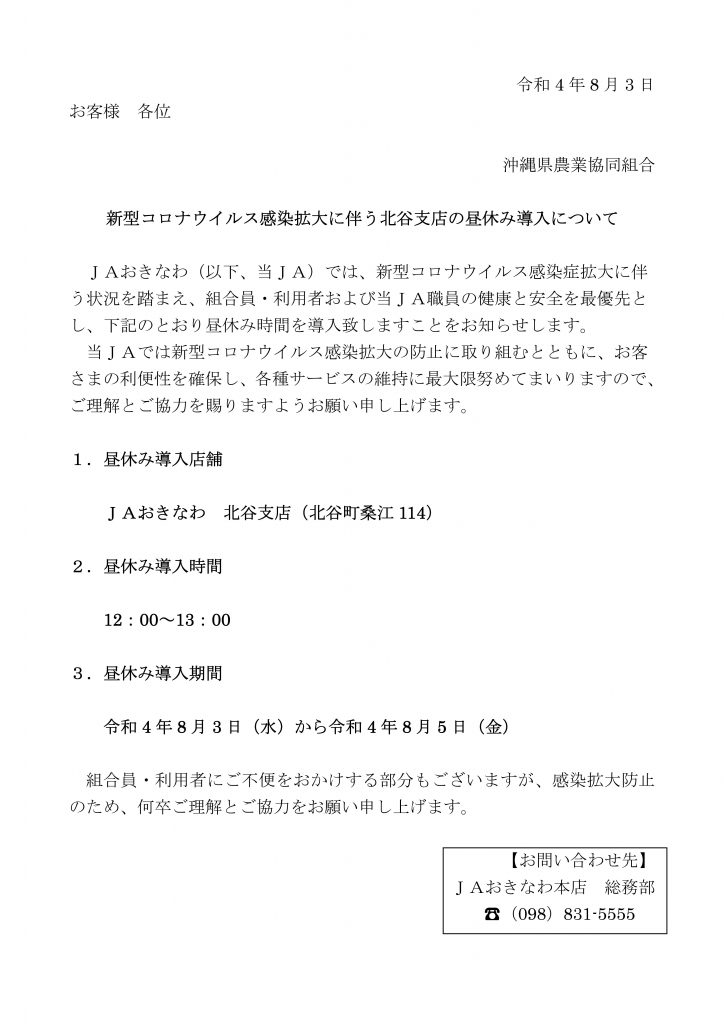 令和4年8月3日

お客様　各位

沖縄県農業協同組合

新型コロナウイルス感染拡大に伴う北谷支店の昼休み導入について

ＪＡおきなわ（以下、当ＪＡ）では、新型コロナウイルス感染症拡大に伴う状況を踏まえ、組合員・利用者および当ＪＡ職員の健康と安全を最優先とし、下記のとおり昼休み時間を導入致しますことをお知らせします。

当ＪＡでは新型コロナウイルス感染拡大の防止に取り組むとともに、お客さまの利便性を確保し、各種サービスの維持に最大限努めてまいりますので、ご理解とご協力を賜りますようお願い申し上げます。

1．昼休み導入店舗

ＪＡおきなわ　北谷支店（北谷町桑江114）

2．昼休み導入時間

12：00～13：00

3．昼休み導入期間

令和4年8月3日（水）から令和4年8月5日（金）

組合員・利用者にご不便をおかけする部分もございますが、感染拡大防止のため、何卒ご理解とご協力をお願い申し上げます。

【お問い合わせ先】
ＪＡおきなわ本店　総務部
☎（098）831-5555